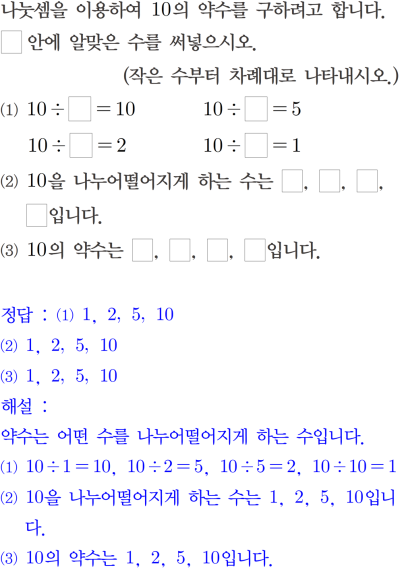 나눗셈을 이용하여 10의 약수를 구하려고 합니다. ☐ 안에 알맞은 수를 써넣으시오.

(작은 수부터 차례대로 나타내시오.)

(1) $10 \div ☐ = 10$ $10 \div ☐ = 5$

$10 \div ☐ = 2$ $10 \div ☐ = 1$

(2) 10을 나누어떨어지게 하는 수는 ☐, ☐, ☐, ☐입니다.

(3) 10의 약수는 ☐, ☐, ☐, ☐입니다.

정답 : (1) 1, 2, 5, 10

(2) 1, 2, 5, 10

(3) 1, 2, 5, 10

해설 :

약수는 어떤 수를 나누어떨어지게 하는 수입니다.

(1) $10 \div 1 = 10$, $10 \div 2 = 5$, $10 \div 5 = 2$, $10 \div 10 = 1$

(2) 10을 나누어떨어지게 하는 수는 1, 2, 5, 10입니다.

(3) 10의 약수는 1, 2, 5, 10입니다.